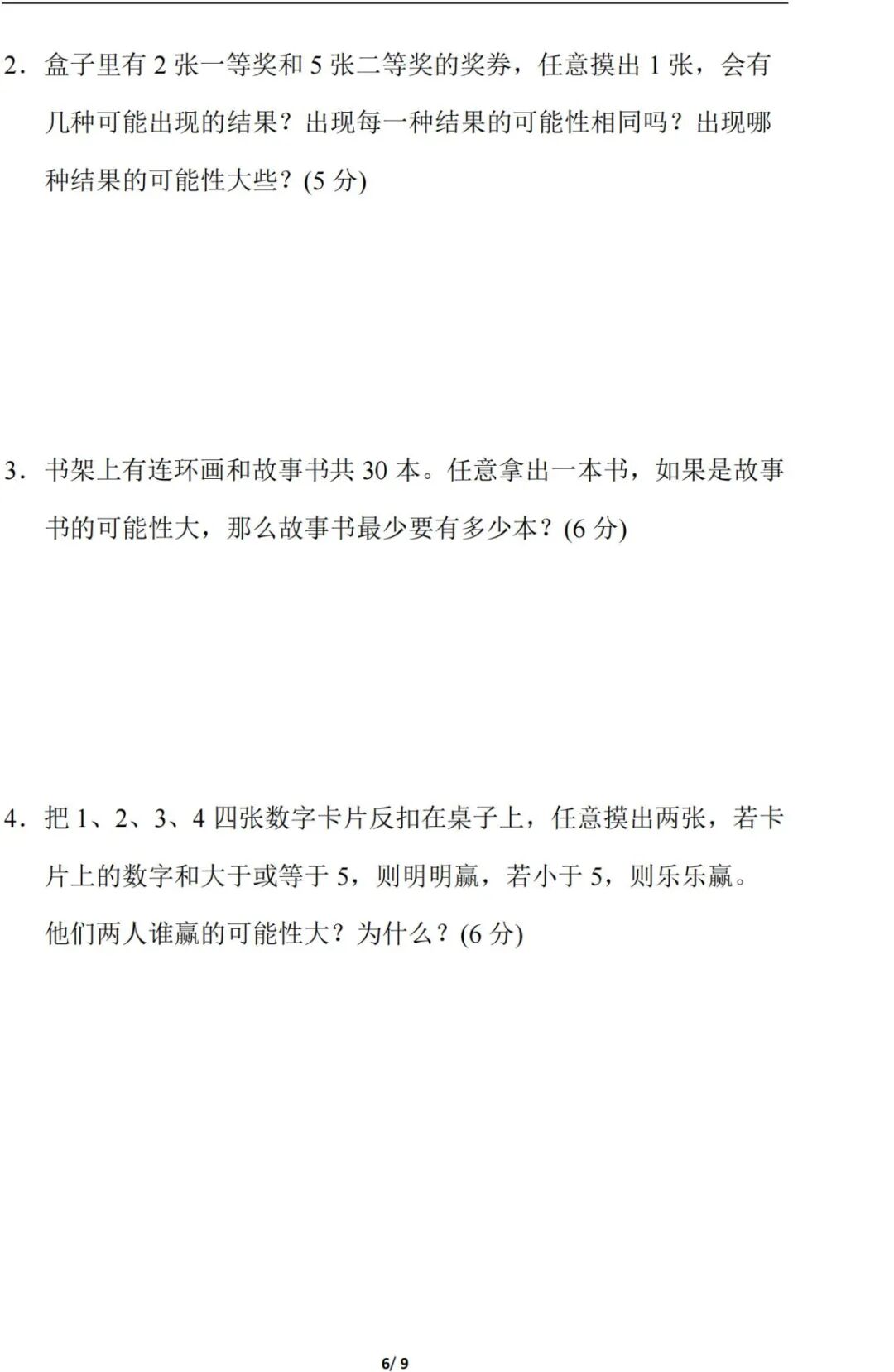 2．盒子里有2张一等奖和5张二等奖的奖券，任意摸出1张，会有几种可能出现的结果？出现每一种结果的可能性相同吗？出现哪种结果的可能性大些？(5分)

3．书架上有连环画和故事书共30本。任意拿出一本书，如果是故事书的可能性大，那么故事书最少要有多少本？(6分)

4．把1、2、3、4四张数字卡片反扣在桌子上，任意摸出两张，若卡片上的数字和大于或等于5，则明明赢，若小于5，则乐乐赢。他们两人谁赢的可能性大？为什么？(6分)

6/ 9